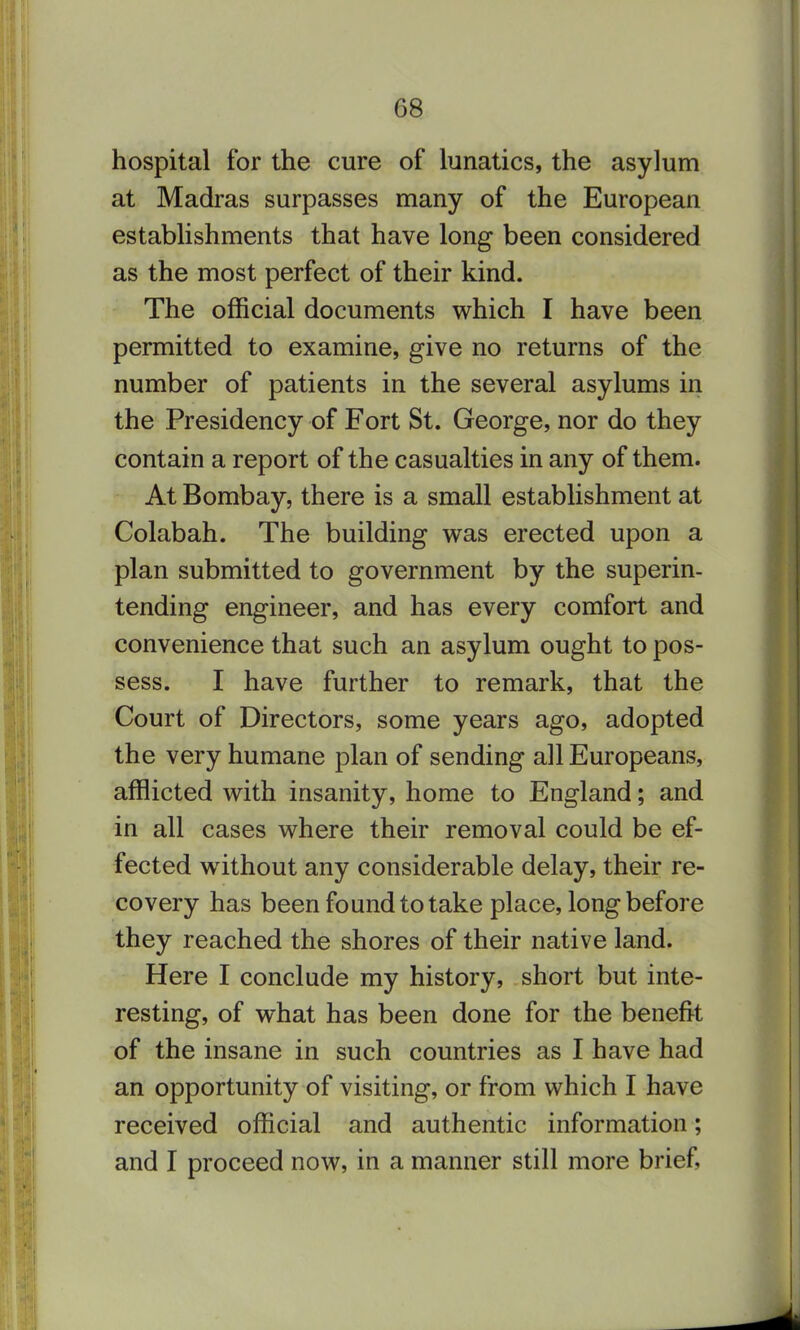 68

hospital for the cure of lunatics, the asylum at Madras surpasses many of the European establishments that have long been considered as the most perfect of their kind.

The official documents which I have been permitted to examine, give no returns of the number of patients in the several asylums in the Presidency of Fort St. George, nor do they contain a report of the casualties in any of them.

At Bombay, there is a small establishment at Colabah. The building was erected upon a plan submitted to government by the superintending engineer, and has every comfort and convenience that such an asylum ought to possess. I have further to remark, that the Court of Directors, some years ago, adopted the very humane plan of sending all Europeans, afflicted with insanity, home to England; and in all cases where their removal could be effected without any considerable delay, their recovery has been found to take place, long before they reached the shores of their native land.

Here I conclude my history, short but interesting, of what has been done for the benefit of the insane in such countries as I have had an opportunity of visiting, or from which I have received official and authentic information; and I proceed now, in a manner still more brief,